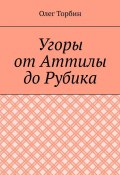 Олег Торбин

Угоры
от Аттилы
до Рубика